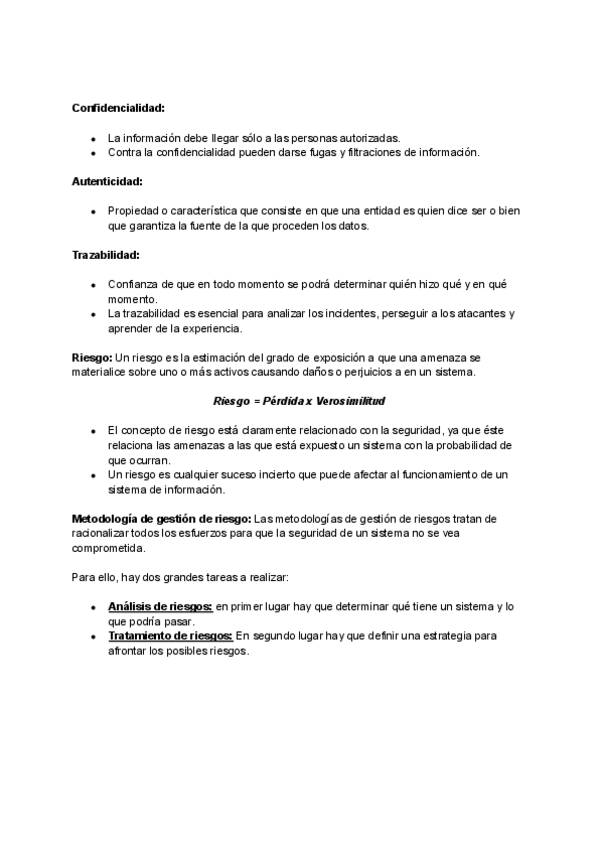 Confidencialidad:

- La información debe llegar sólo a las personas autorizadas.
- Contra la confidencialidad pueden darse fugas y filtraciones de información.

Autenticidad:

- Propiedad o característica que consiste en que una entidad es quien dice ser o bien que garantiza la fuente de la que proceden los datos.

Trazabilidad:

- Confianza de que en todo momento se podrá determinar quién hizo qué y en qué momento.
- La trazabilidad es esencial para analizar los incidentes, perseguir a los atacantes y aprender de la experiencia.

Riesgo: Un riesgo es la estimación del grado de exposición a que una amenaza se materialice sobre uno o más activos causando daños o perjuicios a en un sistema.

Riesgo = Pérdida x Verosimilitud

- El concepto de riesgo está claramente relacionado con la seguridad, ya que éste relaciona las amenazas a las que está expuesto un sistema con la probabilidad de que ocurran.
- Un riesgo es cualquier suceso incierto que puede afectar al funcionamiento de un sistema de información.

Metodología de gestión de riesgo: Las metodologías de gestión de riesgos tratan de racionalizar todos los esfuerzos para que la seguridad de un sistema no se vea comprometida.

Para ello, hay dos grandes tareas a realizar:

- Análisis de riesgos: en primer lugar hay que determinar qué tiene un sistema y lo que podría pasar.
- Tratamiento de riesgos: En segundo lugar hay que definir una estrategia para afrontar los posibles riesgos.